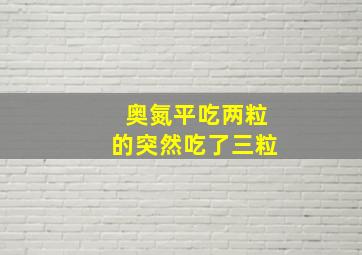 奥氮平吃两粒
的突然吃了三粒